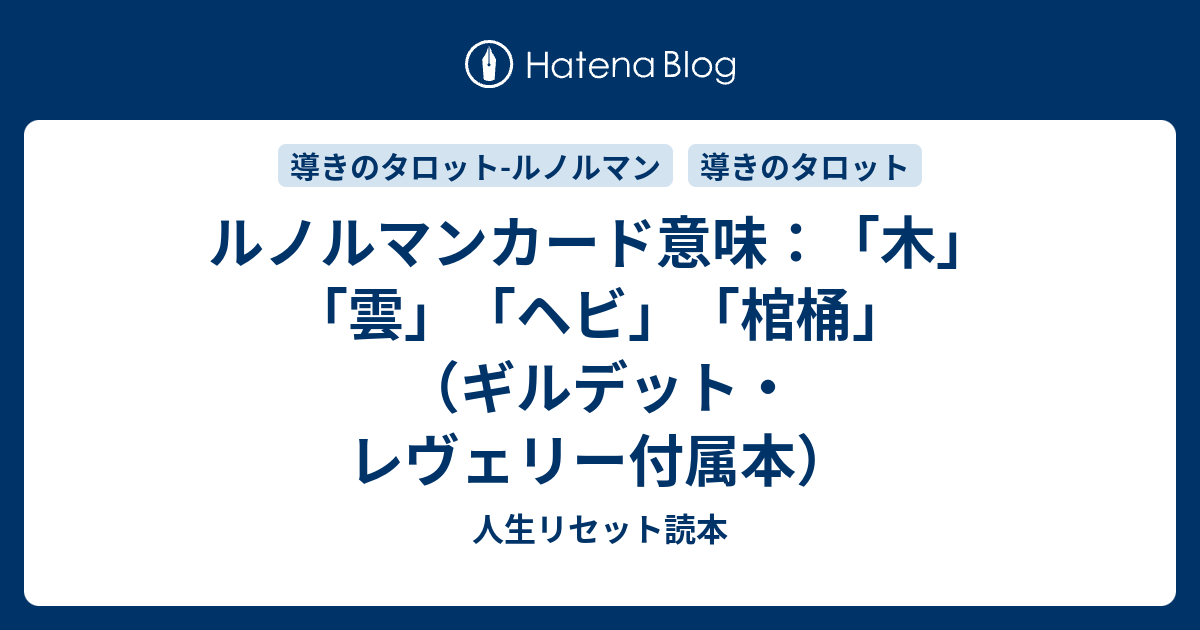 Hatena Blog

導きのタロット-ルノルマン　導きのタロット

ルノルマンカード意味：「木」「雲」「ヘビ」「棺桶」（ギルデット・レヴェリー付属本）

人生リセット読本